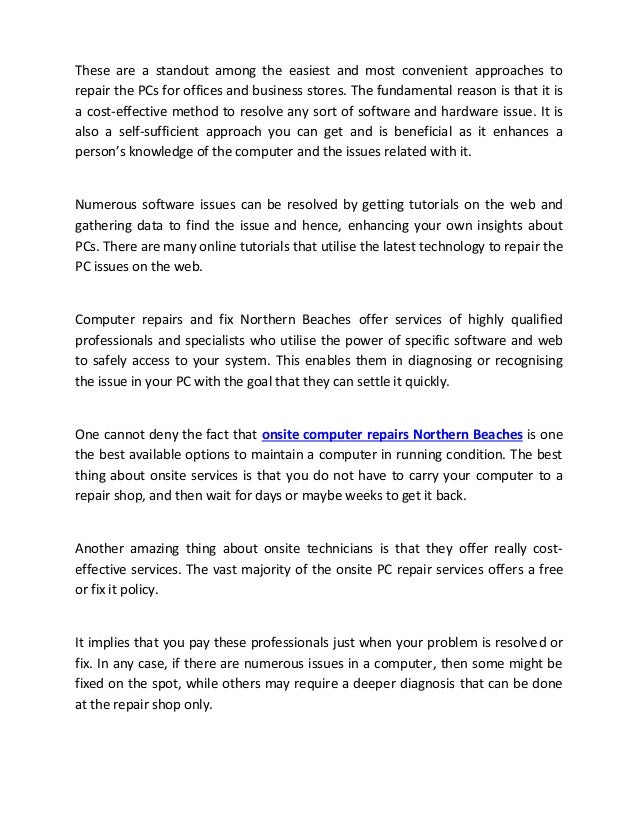 These are a standout among the easiest and most convenient approaches to repair the PCs for offices and business stores. The fundamental reason is that it is a cost-effective method to resolve any sort of software and hardware issue. It is also a self-sufficient approach you can get and is beneficial as it enhances a person's knowledge of the computer and the issues related with it.

Numerous software issues can be resolved by getting tutorials on the web and gathering data to find the issue and hence, enhancing your own insights about PCs. There are many online tutorials that utilise the latest technology to repair the PC issues on the web.

Computer repairs and fix Northern Beaches offer services of highly qualified professionals and specialists who utilise the power of specific software and web to safely access to your system. This enables them in diagnosing or recognising the issue in your PC with the goal that they can settle it quickly.

One cannot deny the fact that onsite computer repairs Northern Beaches is one the best available options to maintain a computer in running condition. The best thing about onsite services is that you do not have to carry your computer to a repair shop, and then wait for days or maybe weeks to get it back.

Another amazing thing about onsite technicians is that they offer really cost-effective services. The vast majority of the onsite PC repair services offers a free or fix it policy.

It implies that you pay these professionals just when your problem is resolved or fix. In any case, if there are numerous issues in a computer, then some might be fixed on the spot, while others may require a deeper diagnosis that can be done at the repair shop only.